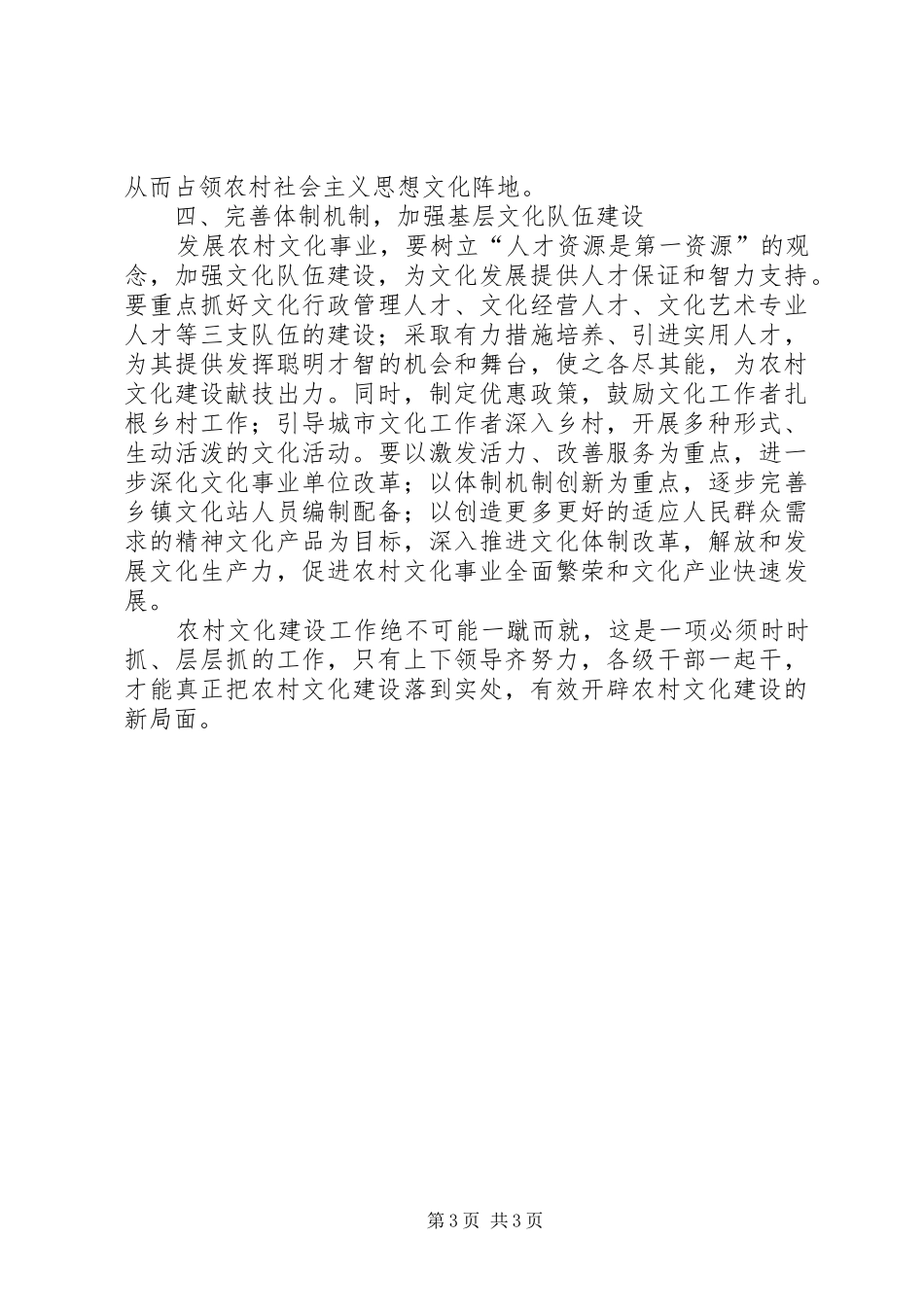 从而占领农村社会主义思想文化阵地。

四、完善体制机制，加强基层文化队伍建设

发展农村文化事业，要树立“人才资源是第一资源”的观念，加强文化队伍建设，为文化发展提供人才保证和智力支持。要重点抓好文化行政管理人才、文化经营人才、文化艺术专业人才等三支队伍的建设；采取有力措施培养、引进实用人才，为其提供发挥聪明才智的机会和舞台，使之各尽其能，为农村文化建设献技出力。同时，制定优惠政策，鼓励文化工作者扎根乡村工作；引导城市文化工作者深入乡村，开展多种形式、生动活泼的文化活动。要以激发活力、改善服务为重点，进一步深化文化事业单位改革；以体制机制创新为重点，逐步完善乡镇文化站人员编制配备；以创造更多更好的适应人民群众需求的精神文化产品为目标，深入推进文化体制改革，解放和发展文化生产力，促进农村文化事业全面繁荣和文化产业快速发展。

农村文化建设工作绝不可能一蹴而就，这是一项必须时时抓、层层抓的工作，只有上下领导齐努力，各级干部一起干，才能真正把农村文化建设落到实处，有效开辟农村文化建设的新局面。

第3页 共3页